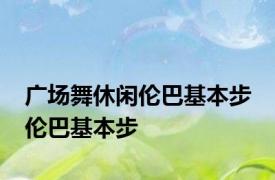 广场舞休闲伦巴基本步
伦巴基本步